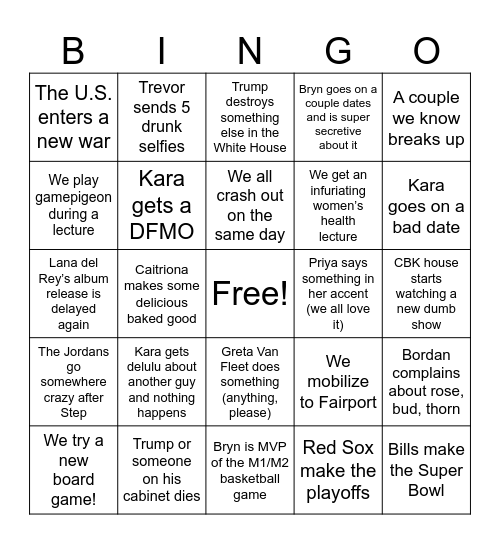 | B | I | N | G | O |
|---|---|---|---|---|
| The U.S. enters a new war | Trevor sends 5 drunk selfies | Trump destroys something else in the White House | Bryn goes on a couple dates and is super secretive about it | A couple we know breaks up |
| We play gamepigeon during a lecture | Kara gets a DFMO | We all crash out on the same day | We get an infuriating women's health lecture | Kara goes on a bad date |
| Lana del Rey's album release is delayed again | Caitriona makes some delicious baked good | Free! | Priya says something in her accent (we all love it) | CBK house starts watching a new dumb show |
| The Jordans go somewhere crazy after Step | Kara gets delulu about another guy and nothing happens | Greta Van Fleet does something (anything, please) | We mobilize to Fairport | Bordan complains about rose, bud, thorn |
| We try a new board game! | Trump or someone on his cabinet dies | Bryn is MVP of the M1/M2 basketball game | Red Sox make the playoffs | Bills make the Super Bowl |